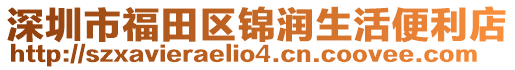 深圳市福田区锦润生活便利店
http://szxavieraelio4.cn.coovee.com